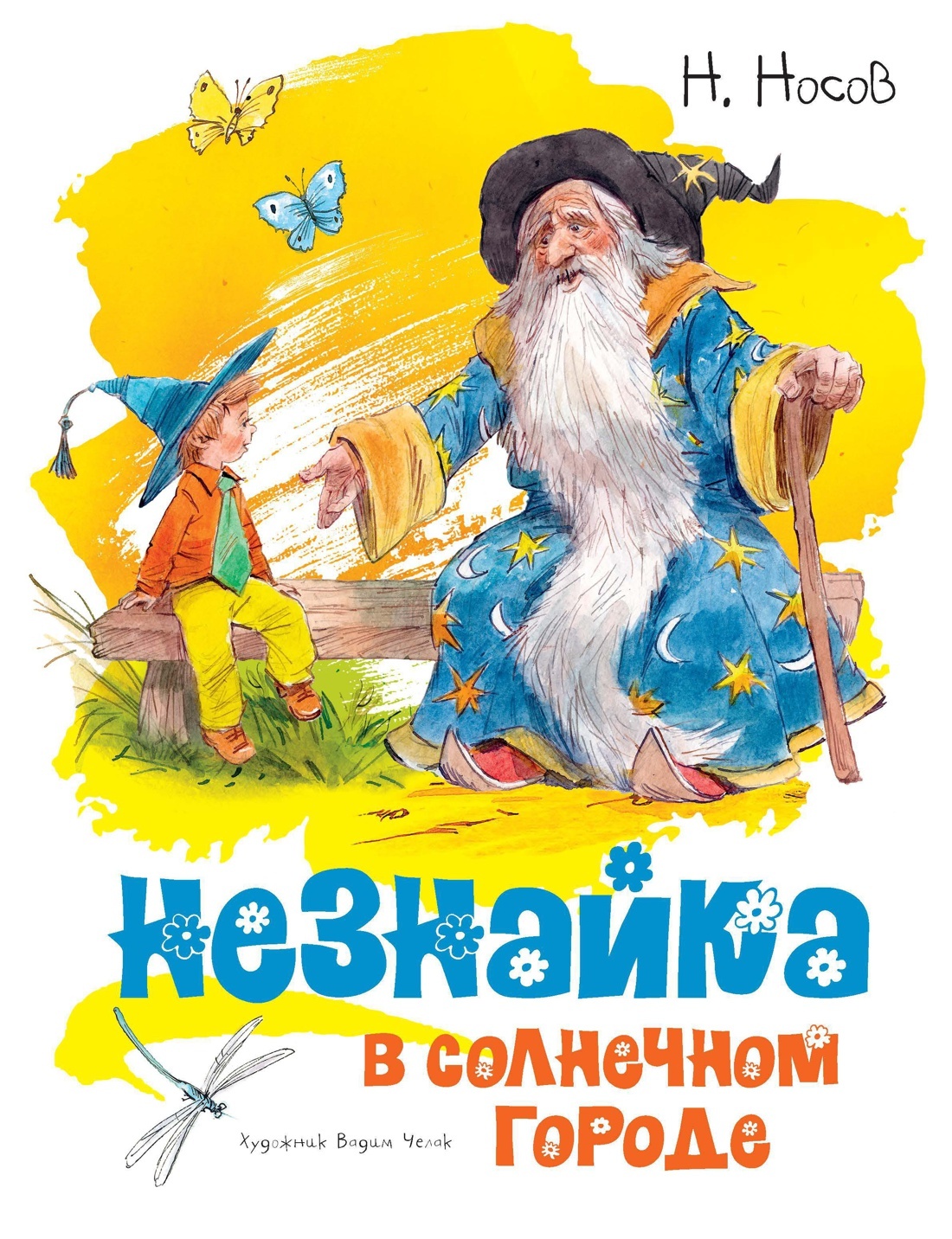 Н. Носов

Незнайка

в солнечном городе

Художник Вадим Челак